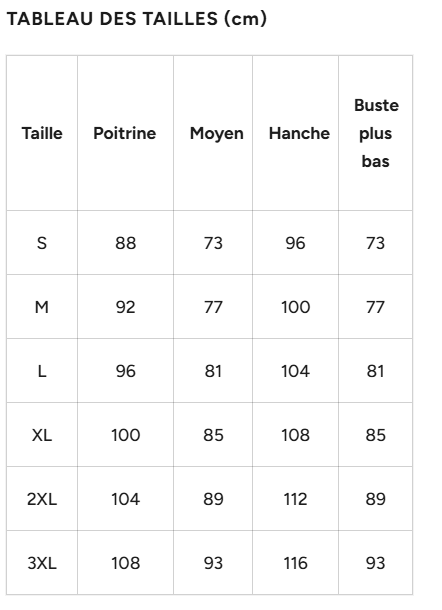 TABLEAU DES TAILLES (cm)

| Taille | Poitrine | Moyen | Hanche | Buste plus bas |
|---|---|---|---|---|
| S | 88 | 73 | 96 | 73 |
| M | 92 | 77 | 100 | 77 |
| L | 96 | 81 | 104 | 81 |
| XL | 100 | 85 | 108 | 85 |
| 2XL | 104 | 89 | 112 | 89 |
| 3XL | 108 | 93 | 116 | 93 |